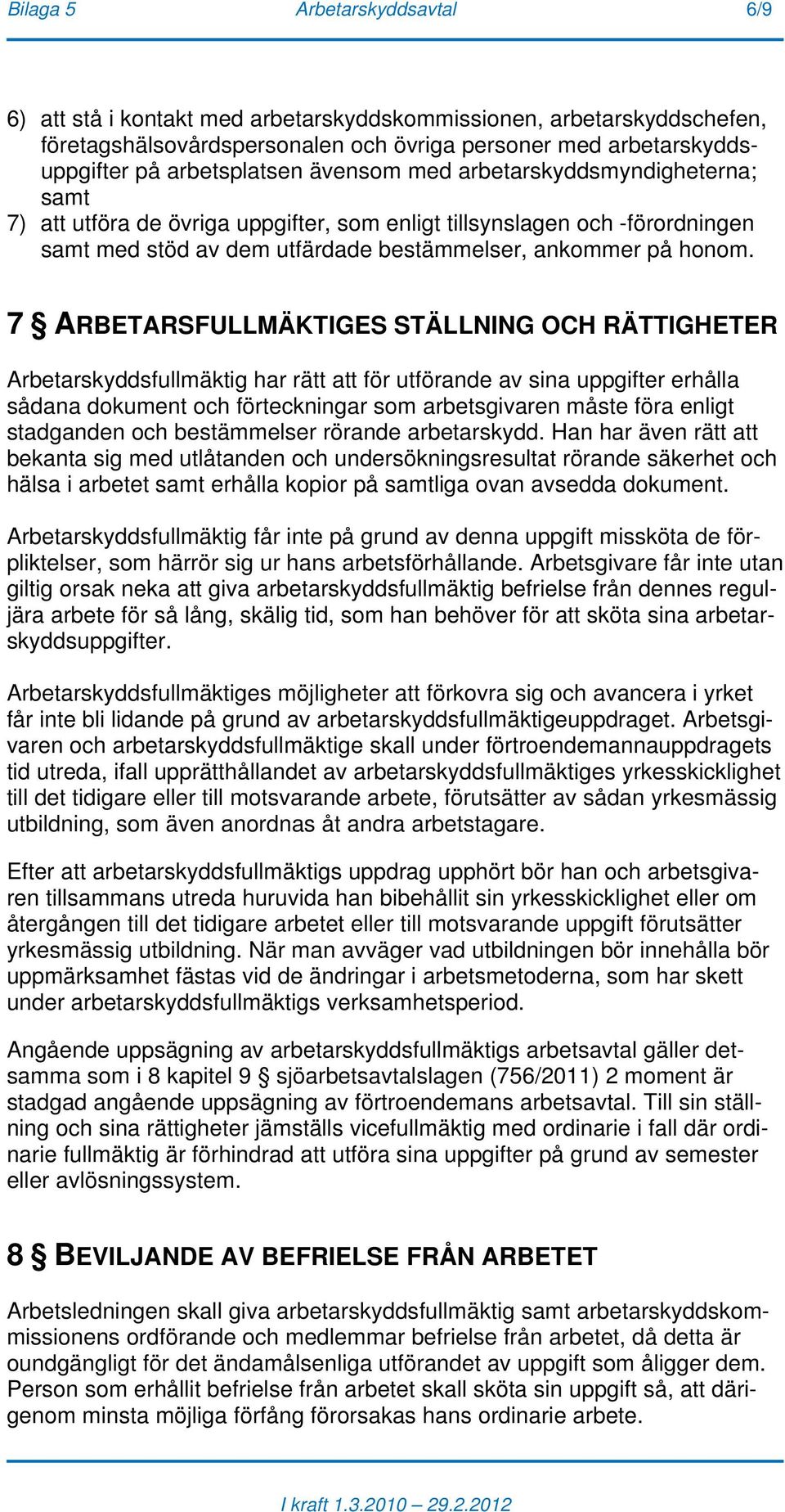 Bilaga 5 Arbetarskyddsavtal 6/9

6) att stå i kontakt med arbetarskyddskommissionen, arbetarskyddschefen, företagshälsovårdspersonalen och övriga personer med arbetarskyddsuppgifter på arbetsplatsen ävensom med arbetarskyddsmyndigheterna; samt
7) att utföra de övriga uppgifter, som enligt tillsynslagen och -förordningen samt med stöd av dem utfärdade bestämmelser, ankommer på honom.

7 § ARBETARSFULLMÄKTIGES STÄLLNING OCH RÄTTIGHETER

Arbetarskyddsfullmäktig har rätt att för utförande av sina uppgifter erhålla sådana dokument och förteckningar som arbetsgivaren måste föra enligt stadganden och bestämmelser rörande arbetarskydd. Han har även rätt att bekanta sig med utlåtanden och undersökningsresultat rörande säkerhet och hälsa i arbetet samt erhålla kopior på samtliga ovan avsedda dokument.

Arbetarskyddsfullmäktig får inte på grund av denna uppgift missköta de förpliktelser, som härrör sig ur hans arbetsförhållande. Arbetsgivare får inte utan giltig orsak neka att giva arbetarskyddsfullmäktig befrielse från dennes reguljära arbete för så lång, skälig tid, som han behöver för att sköta sina arbetarskyddsuppgifter.

Arbetarskyddsfullmäktiges möjligheter att förkovra sig och avancera i yrket får inte bli lidande på grund av arbetarskyddsfullmäktigeuppdraget. Arbetsgivaren och arbetarskyddsfullmäktige skall under förtroendemannauppdragets tid utreda, ifall upprätthållandet av arbetarskyddsfullmäktiges yrkesskicklighet till det tidigare eller till motsvarande arbete, förutsätter av sådan yrkesmässig utbildning, som även anordnas åt andra arbetstagare.

Efter att arbetarskyddsfullmäktigs uppdrag upphört bör han och arbetsgivaren tillsammans utreda huruvida han bibehållit sin yrkesskicklighet eller om återgången till det tidigare arbetet eller till motsvarande uppgift förutsätter yrkesmässig utbildning. När man avväger vad utbildningen bör innehålla bör uppmärksamhet fästas vid de ändringar i arbetsmetoderna, som har skett under arbetarskyddsfullmäktigs verksamhetsperiod.

Angående uppsägning av arbetarskyddsfullmäktigs arbetsavtal gäller detsamma som i 8 kapitel 9 § sjöarbetsavtalslagen (756/2011) 2 moment är stadgad angående uppsägning av förtroendemans arbetsavtal. Till sin ställning och sina rättigheter jämställs vicefullmäktig med ordinarie i fall där ordinarie fullmäktig är förhindrad att utföra sina uppgifter på grund av semester eller avlösningssystem.

8 § BEVILJANDE AV BEFRIELSE FRÅN ARBETET

Arbetsledningen skall giva arbetarskyddsfullmäktig samt arbetarskyddskommissionens ordförande och medlemmar befrielse från arbetet, då detta är oundgängligt för det ändamålsenliga utförandet av uppgift som åligger dem. Person som erhållit befrielse från arbetet skall sköta sin uppgift så, att därigenom minsta möjliga förfång förorsakas hans ordinarie arbete.

I kraft 1.3.2010 – 29.2.2012